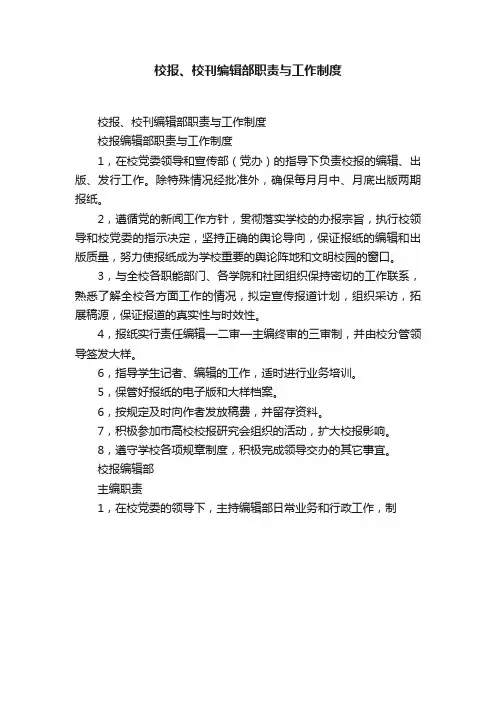 校报、校刊编辑部职责与工作制度

校报、校刊编辑部职责与工作制度

校报编辑部职责与工作制度

1，在校党委领导和宣传部（党办）的指导下负责校报的编辑、出版、发行工作。除特殊情况经批准外，确保每月月中、月底出版两期报纸。

2，遵循党的新闻工作方针，贯彻落实学校的办报宗旨，执行校领导和校党委的指示决定，坚持正确的舆论导向，保证报纸的编辑和出版质量，努力使报纸成为学校重要的舆论阵地和文明校园的窗口。

3，与全校各职能部门、各学院和社团组织保持密切的工作联系，熟悉了解全校各方面工作的情况，拟定宣传报道计划，组织采访，拓展稿源，保证报道的真实性与时效性。

4，报纸实行责任编辑—二审—主编终审的三审制，并由校分管领导签发大样。

6，指导学生记者、编辑的工作，适时进行业务培训。

5，保管好报纸的电子版和大样档案。

6，按规定及时向作者发放稿费，并留存资料。

7，积极参加市高校校报研究会组织的活动，扩大校报影响。

8，遵守学校各项规章制度，积极完成领导交办的其它事宜。

校报编辑部

主编职责

1，在校党委的领导下，主持编辑部日常业务和行政工作，制